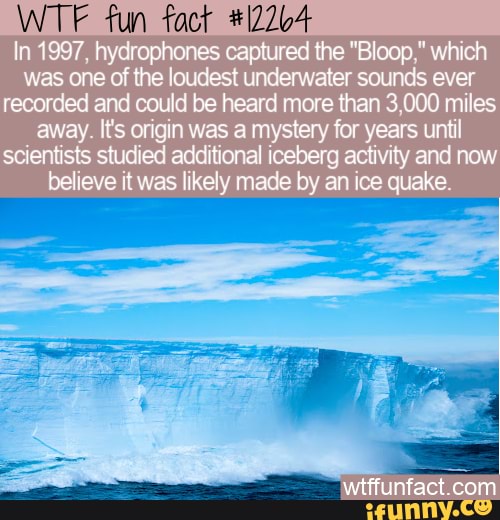 WTF fun fact #12264

In 1997, hydrophones captured the "Bloop," which was one of the loudest underwater sounds ever recorded and could be heard more than 3,000 miles away. It's origin was a mystery for years until scientists studied additional iceberg activity and now believe it was likely made by an ice quake.

wtffunfact.com

ifunny.co